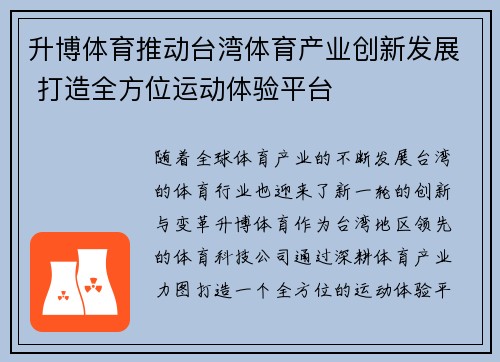 升博体育推动台湾体育产业创新发展 打造全方位运动体验平台

随着全球体育产业的不断发展台湾的体育行业也迎来了新一轮的创新与变革升博体育作为台湾地区领先的体育科技公司通过深耕体育产业力图打造一个全方位的运动体验平